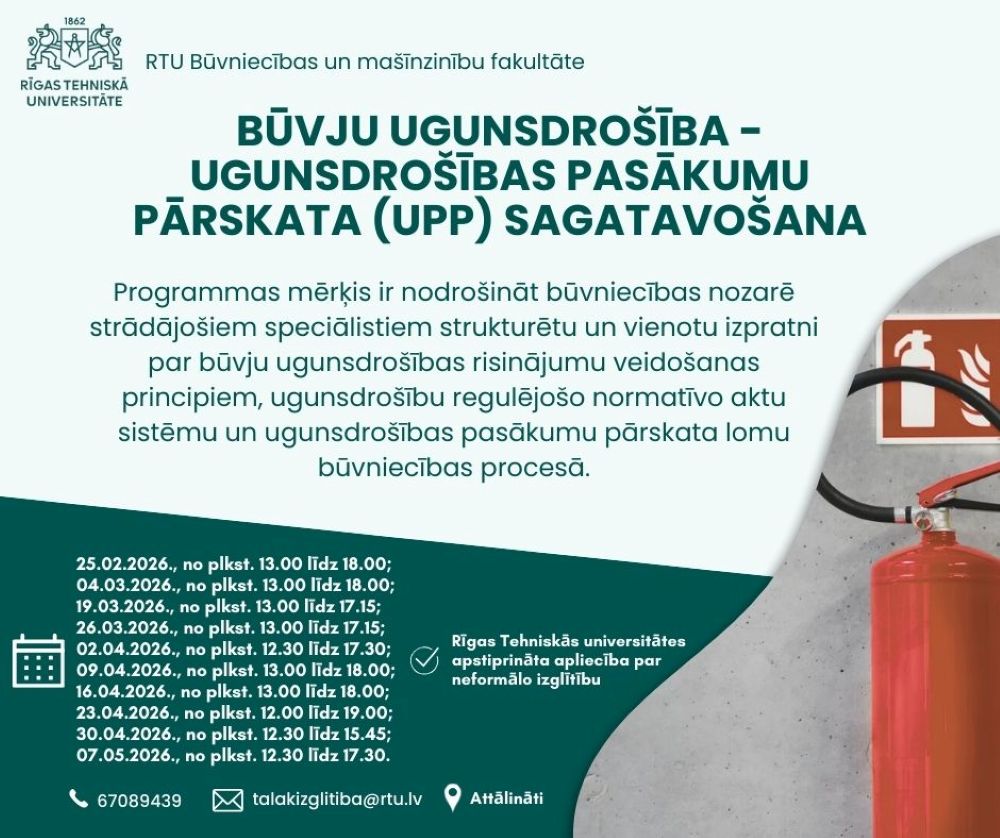 1862
RĪGAS TEHNISKĀ UNIVERSITĀTE

RTU Būvniecības un mašīnzinību fakultāte

BŪVJU UGUNSDROŠĪBA - UGUNSDROŠĪBAS PASĀKUMU PĀRSKATA (UPP) SAGATAVOŠANA

Programmas mērķis ir nodrošināt būvniecības nozarē strādājošiem speciālistiem strukturētu un vienotu izpratni par būvju ugunsdrošības risinājumu veidošanas principiem, ugunsdrošību regulējošo normatīvo aktu sistēmu un ugunsdrošības pasākumu pārskata lomu būvniecības procesā.

25.02.2026., no plkst. 13.00 līdz 18.00;
04.03.2026., no plkst. 13.00 līdz 18.00;
19.03.2026., no plkst. 13.00 līdz 17.15;
26.03.2026., no plkst. 13.00 līdz 17.15;
02.04.2026., no plkst. 12.30 līdz 17.30;
09.04.2026., no plkst. 13.00 līdz 18.00;
16.04.2026., no plkst. 13.00 līdz 18.00;
23.04.2026., no plkst. 12.00 līdz 19.00;
30.04.2026., no plkst. 12.30 līdz 15.45;
07.05.2026., no plkst. 12.30 līdz 17.30.

Rīgas Tehniskās universitātes apstiprināta apliecība par neformālo izglītību

67089439
talakizglitiba@rtu.lv
Attālināti